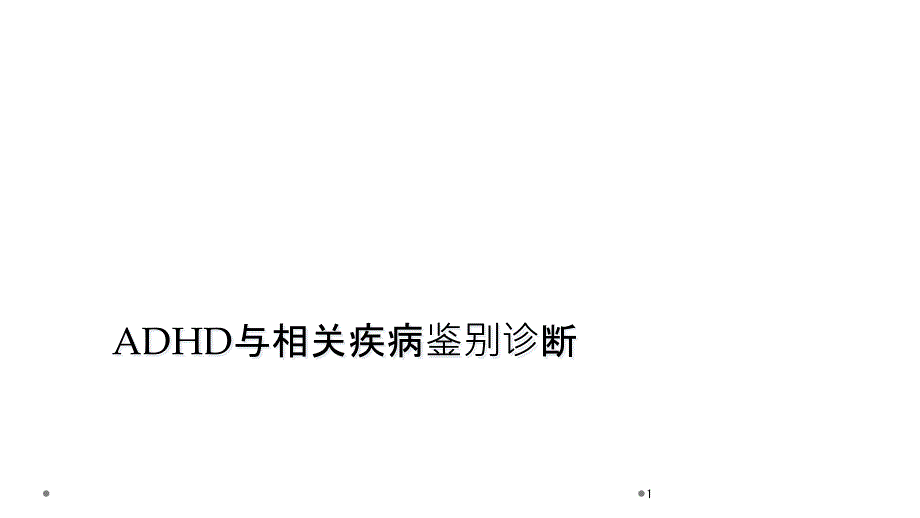 ADHD与相关疾病鉴别诊断

1